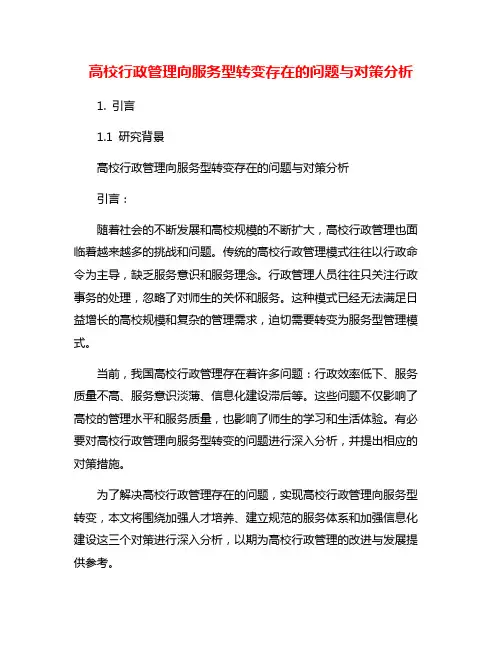 高校行政管理向服务型转变存在的问题与对策分析

1. 引言

1.1 研究背景

高校行政管理向服务型转变存在的问题与对策分析

引言：

随着社会的不断发展和高校规模的不断扩大，高校行政管理也面临着越来越多的挑战和问题。传统的高校行政管理模式往往以行政命令为主导，缺乏服务意识和服务理念。行政管理人员往往只关注行政事务的处理，忽略了对师生的关怀和服务。这种模式已经无法满足日益增长的高校规模和复杂的管理需求，迫切需要转变为服务型管理模式。

当前，我国高校行政管理存在着许多问题：行政效率低下、服务质量不高、服务意识淡薄、信息化建设滞后等。这些问题不仅影响了高校的管理水平和服务质量，也影响了师生的学习和生活体验。有必要对高校行政管理向服务型转变的问题进行深入分析，并提出相应的对策措施。

为了解决高校行政管理存在的问题，实现高校行政管理向服务型转变，本文将围绕加强人才培养、建立规范的服务体系和加强信息化建设这三个对策进行深入分析，以期为高校行政管理的改进与发展提供参考。